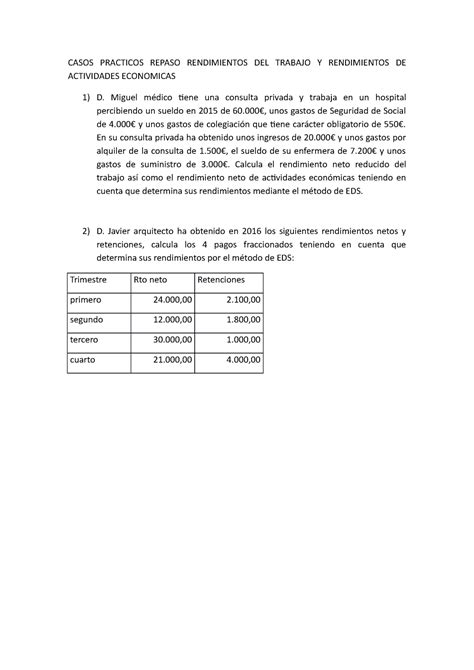 CASOS PRACTICOS REPASO RENDIMIENTOS DEL TRABAJO Y RENDIMIENTOS DE ACTIVIDADES ECONOMICAS

1) D. Miguel médico tiene una consulta privada y trabaja en un hospital percibiendo un sueldo en 2015 de 60.000€, unos gastos de Seguridad de Social de 4.000€ y unos gastos de colegiación que tiene carácter obligatorio de 550€. En su consulta privada ha obtenido unos ingresos de 20.000€ y unos gastos por alquiler de la consulta de 1.500€, el sueldo de su enfermera de 7.200€ y unos gastos de suministro de 3.000€. Calcula el rendimiento neto reducido del trabajo así como el rendimiento neto de actividades económicas teniendo en cuenta que determina sus rendimientos mediante el método de EDS.

2) D. Javier arquitecto ha obtenido en 2016 los siguientes rendimientos netos y retenciones, calcula los 4 pagos fraccionados teniendo en cuenta que determina sus rendimientos por el método de EDS:

| Trimestre | Rto neto | Retenciones |
|---|---|---|
| primero | 24.000,00 | 2.100,00 |
| segundo | 12.000,00 | 1.800,00 |
| tercero | 30.000,00 | 1.000,00 |
| cuarto | 21.000,00 | 4.000,00 |